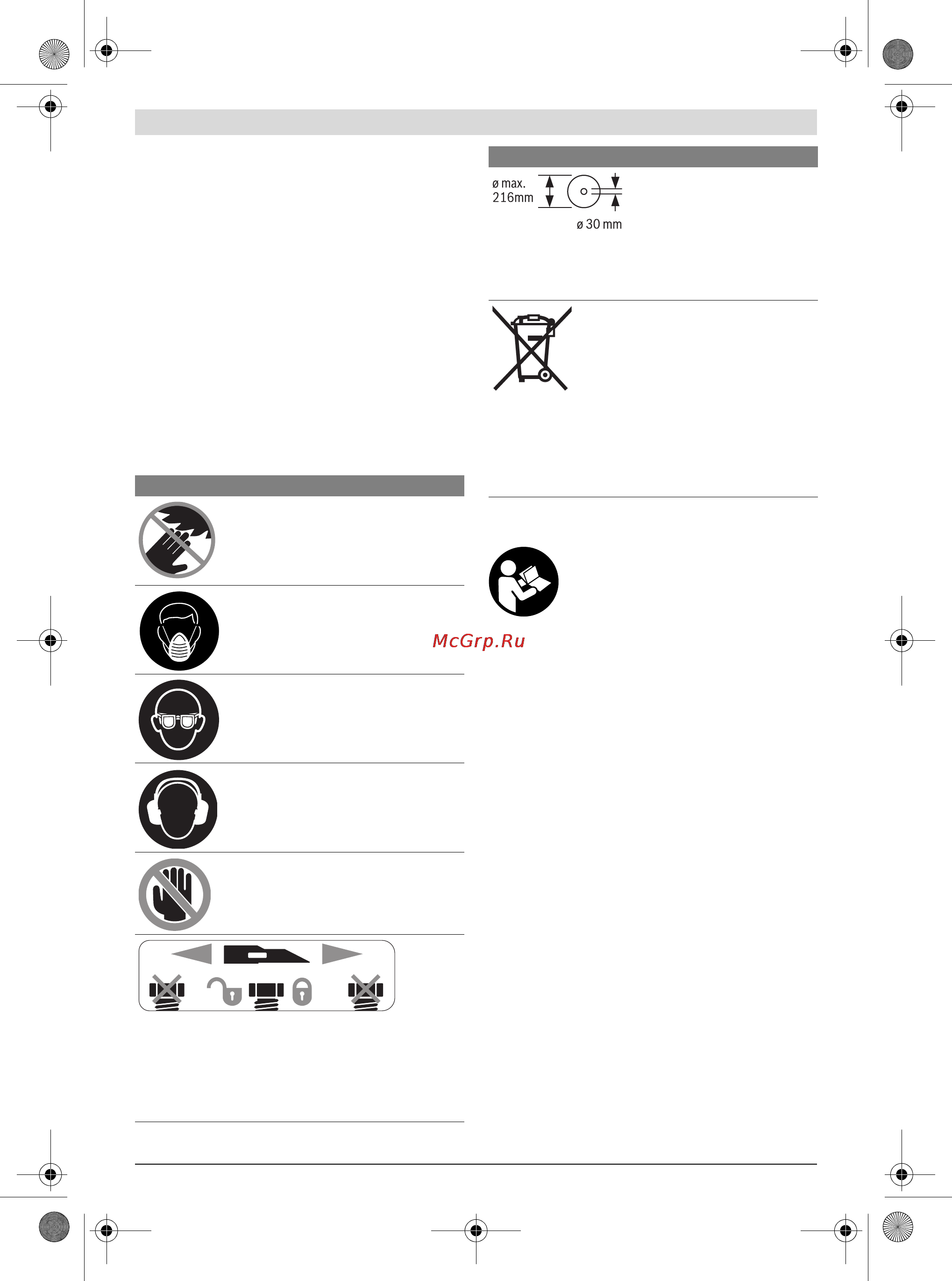 ø max.
216mm

ø 30 mm

McGrp.Ru